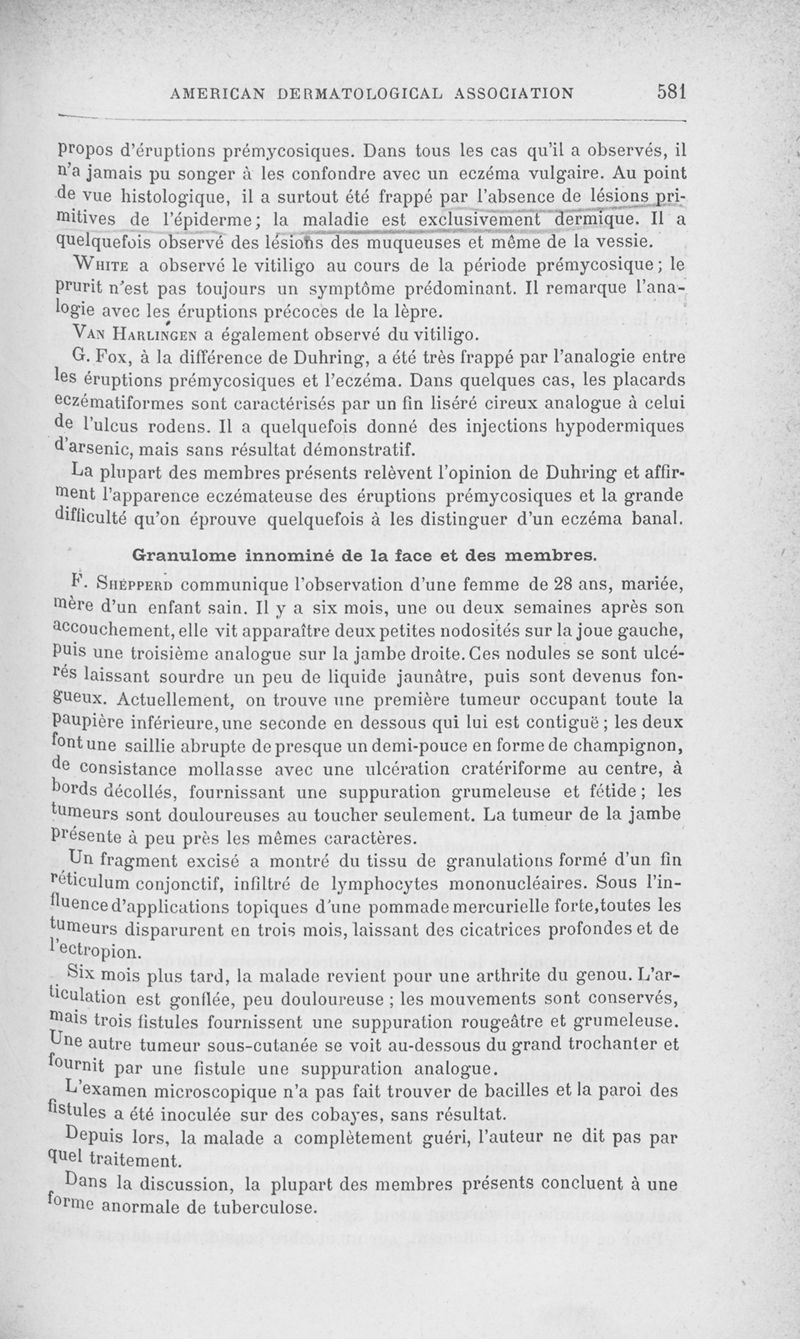 AMERICAN DERMATOLOGICAL ASSOCIATION 581

propos d'éruptions prémycosiques. Dans tous les cas qu'il a observés, il n'a jamais pu songer à les confondre avec un eczéma vulgaire. Au point de vue histologique, il a surtout été frappé par l'absence de lésions primitives de l'épiderme; la maladie est exclusivement dermique. Il a quelquefois observé des lésions des muqueuses et même de la vessie.

White a observé le vitiligo au cours de la période prémycosique; le prurit n'est pas toujours un symptôme prédominant. Il remarque l'analogie avec les éruptions précoces de la lèpre.

Van Harlingen a également observé du vitiligo.

G. Fox, à la différence de Duhring, a été très frappé par l'analogie entre les éruptions prémycosiques et l'eczéma. Dans quelques cas, les placards eczématiformes sont caractérisés par un fin liséré cireux analogue à celui de l'ulcus rodens. Il a quelquefois donné des injections hypodermiques d'arsenic, mais sans résultat démonstratif.

La plupart des membres présents relèvent l'opinion de Duhring et affirment l'apparence eczémateuse des éruptions prémycosiques et la grande difficulté qu'on éprouve quelquefois à les distinguer d'un eczéma banal.

Granulome innominé de la face et des membres.

F. Shepperd communique l'observation d'une femme de 28 ans, mariée, mère d'un enfant sain. Il y a six mois, une ou deux semaines après son accouchement, elle vit apparaître deux petites nodosités sur la joue gauche, puis une troisième analogue sur la jambe droite. Ces nodules se sont ulcérés laissant sourdre un peu de liquide jaunâtre, puis sont devenus fongueux. Actuellement, on trouve une première tumeur occupant toute la paupière inférieure, une seconde en dessous qui lui est contiguë; les deux font une saillie abrupte de presque un demi-pouce en forme de champignon, de consistance mollasse avec une ulcération cratériforme au centre, à bords décollés, fournissant une suppuration grumeleuse et fétide; les tumeurs sont douloureuses au toucher seulement. La tumeur de la jambe présente à peu près les mêmes caractères.

Un fragment excisé a montré du tissu de granulations formé d'un fin réticulum conjonctif, infiltré de lymphocytes mononucléaires. Sous l'influence d'applications topiques d'une pommade mercurielle forte, toutes les tumeurs disparurent en trois mois, laissant des cicatrices profondes et de l'ectropion.

Six mois plus tard, la malade revient pour une arthrite du genou. L'articulation est gonflée, peu douloureuse; les mouvements sont conservés, mais trois fistules fournissent une suppuration rougeâtre et grumeleuse. Une autre tumeur sous-cutanée se voit au-dessous du grand trochanter et fournit par une fistule une suppuration analogue.

L'examen microscopique n'a pas fait trouver de bacilles et la paroi des fistules a été inoculée sur des cobayes, sans résultat.

Depuis lors, la malade a complètement guéri, l'auteur ne dit pas par quel traitement.

Dans la discussion, la plupart des membres présents concluent à une forme anormale de tuberculose.